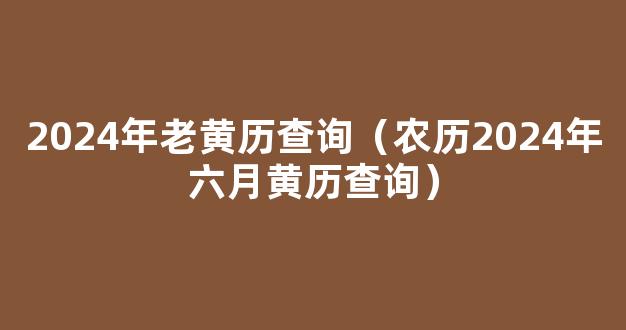 2024年老黄历查询（农历2024年六月黄历查询）